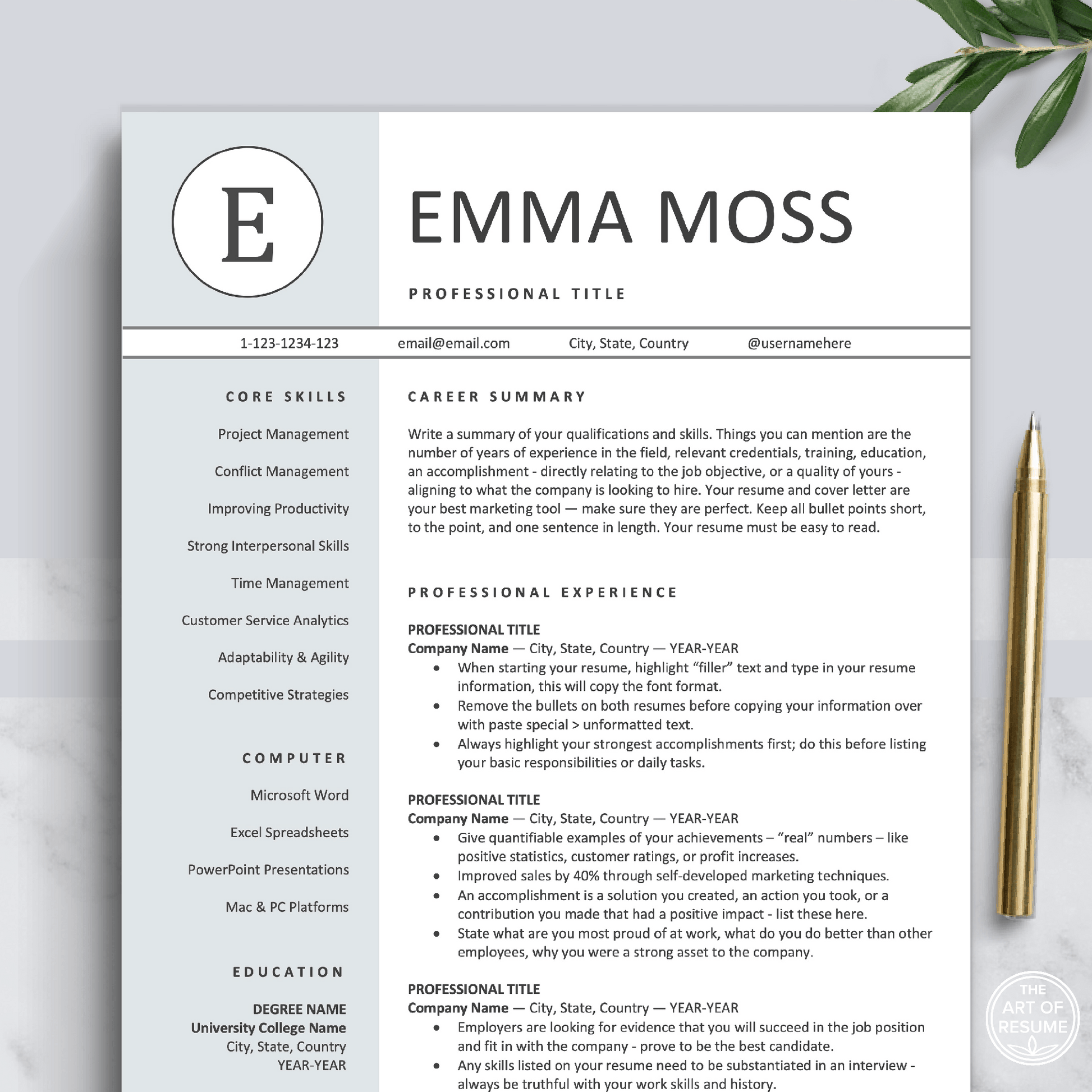 E

EMMA MOSS

PROFESSIONAL TITLE

1-123-1234-123 email@email.com City, State, Country @usernamehere

CORE SKILLS

Project Management

Conflict Management

Improving Productivity

Strong Interpersonal Skills

Time Management

Customer Service Analytics

Adaptability & Agility

Competitive Strategies

COMPUTER

Microsoft Word

Excel Spreadsheets

PowerPoint Presentations

Mac & PC Platforms

EDUCATION

DEGREE NAME
University College Name
City, State, Country
YEAR-YEAR

CAREER SUMMARY

Write a summary of your qualifications and skills. Things you can mention are the number of years of experience in the field, relevant credentials, training, education, an accomplishment - directly relating to the job objective, or a quality of yours - aligning to what the company is looking to hire. Your resume and cover letter are your best marketing tool — make sure they are perfect. Keep all bullet points short, to the point, and one sentence in length. Your resume must be easy to read.

PROFESSIONAL EXPERIENCE

PROFESSIONAL TITLE
Company Name — City, State, Country — YEAR-YEAR
• When starting your resume, highlight “filler” text and type in your resume information, this will copy the font format.
• Remove the bullets on both resumes before copying your information over with paste special > unformatted text.
• Always highlight your strongest accomplishments first; do this before listing your basic responsibilities or daily tasks.

PROFESSIONAL TITLE
Company Name — City, State, Country — YEAR-YEAR
• Give quantifiable examples of your achievements – “real” numbers – like positive statistics, customer ratings, or profit increases.
• Improved sales by 40% through self-developed marketing techniques.
• An accomplishment is a solution you created, an action you took, or a contribution you made that had a positive impact - list these here.
• State what are you most proud of at work, what do you do better than other employees, why you were a strong asset to the company.

PROFESSIONAL TITLE
Company Name — City, State, Country — YEAR-YEAR
• Employers are looking for evidence that you will succeed in the job position and fit in with the company - prove to be the best candidate.
• Any skills listed on your resume need to be substantiated in an interview - always be truthful with your work skills and history.

THE ART OF RESUME